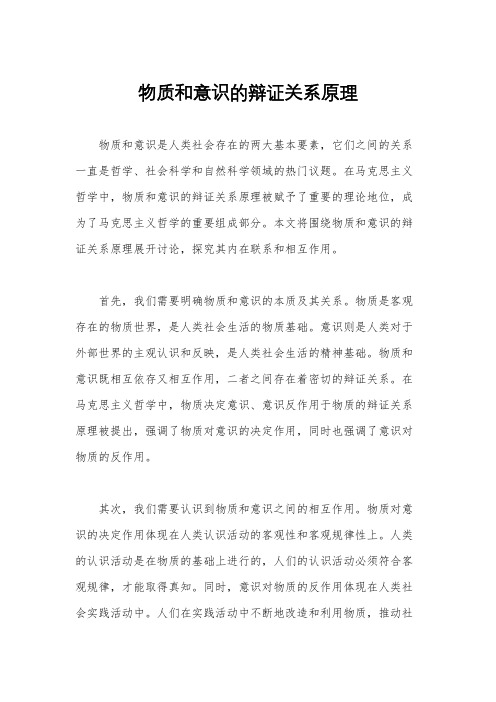 物质和意识的辩证关系原理

物质和意识是人类社会存在的两大基本要素，它们之间的关系一直是哲学、社会科学和自然科学领域的热门议题。在马克思主义哲学中，物质和意识的辩证关系原理被赋予了重要的理论地位，成为了马克思主义哲学的重要组成部分。本文将围绕物质和意识的辩证关系原理展开讨论，探究其内在联系和相互作用。

首先，我们需要明确物质和意识的本质及其关系。物质是客观存在的物质世界，是人类社会生活的物质基础。意识则是人类对于外部世界的主观认识和反映，是人类社会生活的精神基础。物质和意识既相互依存又相互作用，二者之间存在着密切的辩证关系。在马克思主义哲学中，物质决定意识、意识反作用于物质的辩证关系原理被提出，强调了物质对意识的决定作用，同时也强调了意识对物质的反作用。

其次，我们需要认识到物质和意识之间的相互作用。物质对意识的决定作用体现在人类认识活动的客观性和客观规律性上。人类的认识活动是在物质的基础上进行的，人们的认识活动必须符合客观规律，才能取得真知。同时，意识对物质的反作用体现在人类社会实践活动中。人们在实践活动中不断地改造和利用物质，推动社